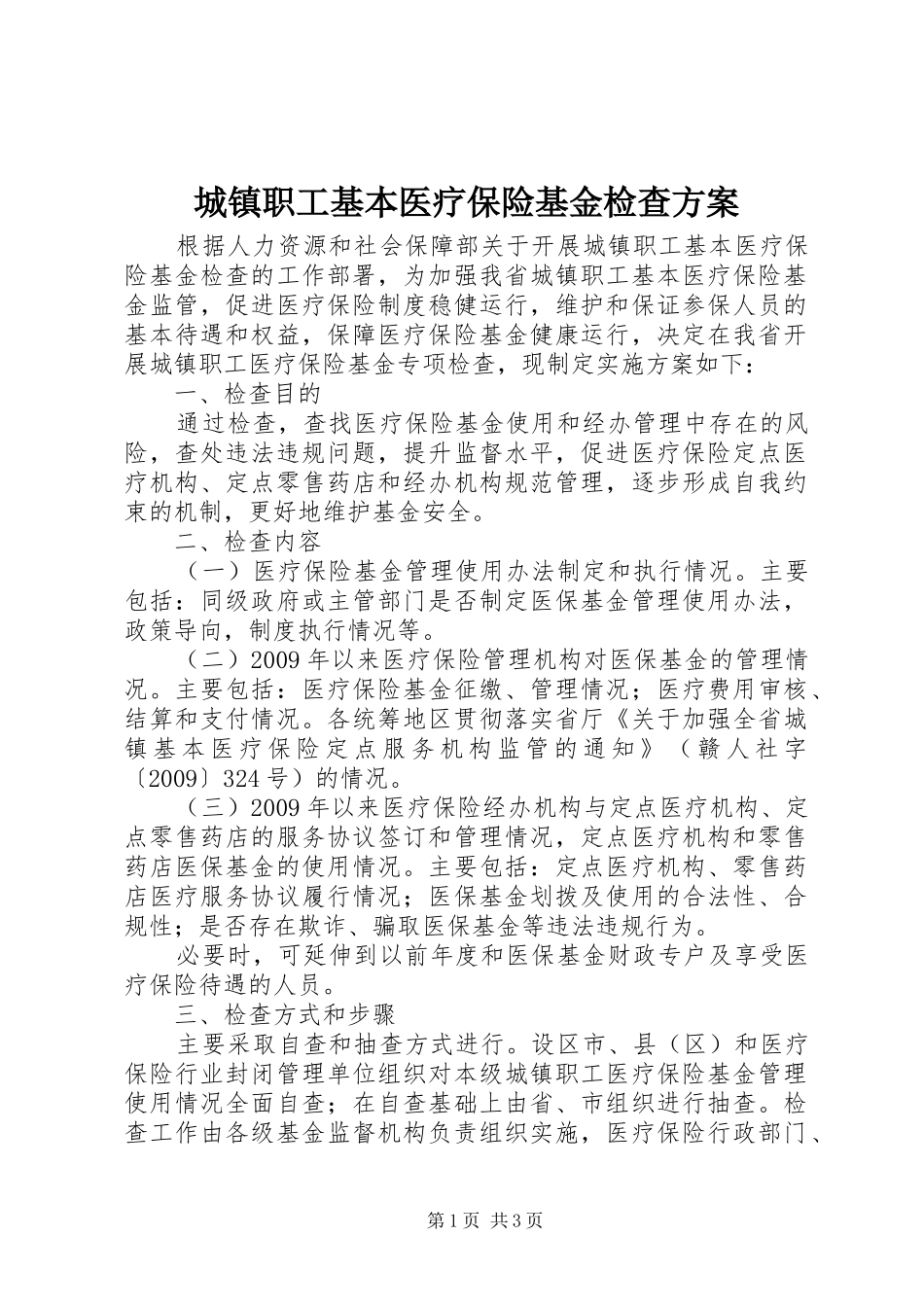 城镇职工基本医疗保险基金检查方案

根据人力资源和社会保障部关于开展城镇职工基本医疗保险基金检查的工作部署，为加强我省城镇职工基本医疗保险基金监管，促进医疗保险制度稳健运行，维护和保证参保人员的基本待遇和权益，保障医疗保险基金健康运行，决定在我省开展城镇职工医疗保险基金专项检查，现制定实施方案如下：

一、检查目的

通过检查，查找医疗保险基金使用和经办管理中存在的风险，查处违法违规问题，提升监督水平，促进医疗保险定点医疗机构、定点零售药店和经办机构规范管理，逐步形成自我约束的机制，更好地维护基金安全。

二、检查内容

（一）医疗保险基金管理使用办法制定和执行情况。主要包括：同级政府或主管部门是否制定医保基金管理使用办法，政策导向，制度执行情况等。

（二）2009年以来医疗保险管理机构对医保基金的管理情况。主要包括：医疗保险基金征缴、管理情况；医疗费用审核、结算和支付情况。各统筹地区贯彻落实省厅《关于加强全省城镇基本医疗保险定点服务机构监管的通知》（赣人社字〔2009〕324号）的情况。

（三）2009年以来医疗保险经办机构与定点医疗机构、定点零售药店的服务协议签订和管理情况，定点医疗机构和零售药店医保基金的使用情况。主要包括：定点医疗机构、零售药店医疗服务协议履行情况；医保基金划拨及使用的合法性、合规性；是否存在欺诈、骗取医保基金等违法违规行为。

必要时，可延伸到以前年度和医保基金财政专户及享受医疗保险待遇的人员。

三、检查方式和步骤

主要采取自查和抽查方式进行。设区市、县（区）和医疗保险行业封闭管理单位组织对本级城镇职工医疗保险基金管理使用情况全面自查；在自查基础上由省、市组织进行抽查。检查工作由各级基金监督机构负责组织实施，医疗保险行政部门、

第1页 共3页